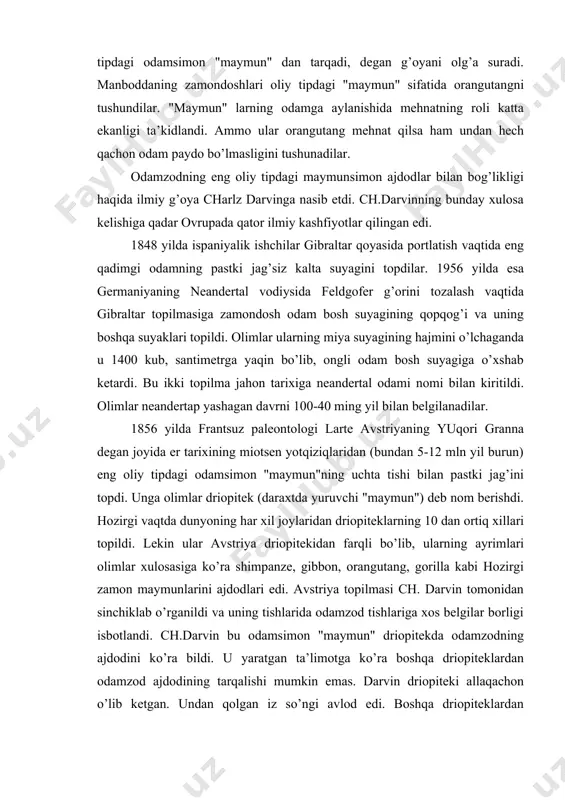 tipdagi odamsimon "maymun" dan tarqadi, degan g’oyani olg’a suradi. Manboddaning zamondoshlari oliy tipdagi "maymun" sifatida orangutangni tushundilar. "Maymun" larning odamga aylanishida mehnatning roli katta ekanligi ta’kidlandi. Ammo ular orangutang mehnat qilsa ham undan hech qachon odam paydo bo’lmasligini tushunadilar.

Odamzodning eng oliy tipdagi maymunsimon ajdodlar bilan bog’likligi haqida ilmiy g’oya CHarlz Darvinga nasib etdi. CH.Darvinning bunday xulosa kelishiga qadar Ovrupada qator ilmiy kashfiyotlar qilingan edi.

1848 yilda ispaniyalik ishchilar Gibraltar qoyasida portlatish vaqtida eng qadimgi odamning pastki jag’siz kalta suyagini topdilar. 1956 yilda esa Germaniyaning Neandertal vodiysida Feldgofer g’orini tozalash vaqtida Gibraltar topilmasiga zamondosh odam bosh suyagining qopqog’i va uning boshqa suyaklari topildi. Olimlar ularning miya suyagining hajmini o’lchaganda u 1400 kub, santimetrga yaqin bo’lib, ongli odam bosh suyagiga o’xshab ketardi. Bu ikki topilma jahon tarixiga neandertal odami nomi bilan kiritildi. Olimlar neandertap yashagan davrni 100-40 ming yil bilan belgilanadilar.

1856 yilda Frantsuz paleontologi Larte Avstriyaning YUqori Granna degan joyida er tarixining miotsen yotqiziqlaridan (bundan 5-12 mln yil burun) eng oliy tipdagi odamsimon "maymun"ning uchta tishi bilan pastki jag’ini topdi. Unga olimlar driopitek (daraxtda yuruvchi "maymun") deb nom berishdi. Hozirgi vaqtda dunyoning har xil joylaridan driopiteklarning 10 dan ortiq xillari topildi. Lekin ular Avstriya driopitekidan farqli bo’lib, ularning ayrimlari olimlar xulosasiga ko’ra shimpanze, gibbon, orangutang, gorilla kabi Hozirgi zamon maymunlarini ajdodlari edi. Avstriya topilmasi CH. Darvin tomonidan sinchiklab o’rganildi va uning tishlarida odamzod tishlariga xos belgilar borligi isbotlandi. CH.Darvin bu odamsimon "maymun" driopitekda odamzodning ajdodini ko’ra bildi. U yaratgan ta’limotga ko’ra boshqa driopiteklardan odamzod ajdodining tarqalishi mumkin emas. Darvin driopiteki allaqachon o’lib ketgan. Undan qolgan iz so’ngi avlod edi. Boshqa driopiteklardan